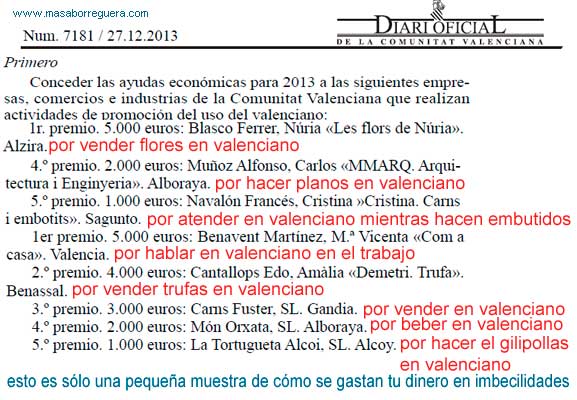 www.masaborreguera.com

Num. 7181 / 27.12.2013

DIARI OFICIAL
DE LA COMUNITAT VALENCIANA

Primero

Conceder las ayudas económicas para 2013 a las siguientes empresas, comercios e industrias de la Comunitat Valenciana que realizan actividades de promoción del uso del valenciano:

1r. premio. 5.000 euros: Blasco Ferrer, Núria «Les flors de Núria». Alzira. por vender flores en valenciano

4.º premio. 2.000 euros: Muñoz Alfonso, Carlos «MMARQ. Arquitectura i Enginyeria». Alboraya. por hacer planos en valenciano

5.º premio. 1.000 euros: Navalón Francés, Cristina »Cristina. Carns i embotits». Sagunto. por atender en valenciano mientras hacen embutidos

1er premio. 5.000 euros: Benavent Martínez, M.ª Vicenta «Com a casa». Valencia. por hablar en valenciano en el trabajo

2.º premio. 4.000 euros: Cantallops Edo, Amàlia «Demetri. Trufa». Benassal. por vender trufas en valenciano

3.º premio. 3.000 euros: Carns Fuster, SL. Gandia. por vender en valenciano

4.º premio. 2.000 euros: Món Orxata, SL. Alboraya. por beber en valenciano

5.º premio. 1.000 euros: La Tortugueta Alcoi, SL. Alcoy. por hacer el gilipollas en valenciano

esto es sólo una pequeña muestra de cómo se gastan tu dinero en imbecilidades